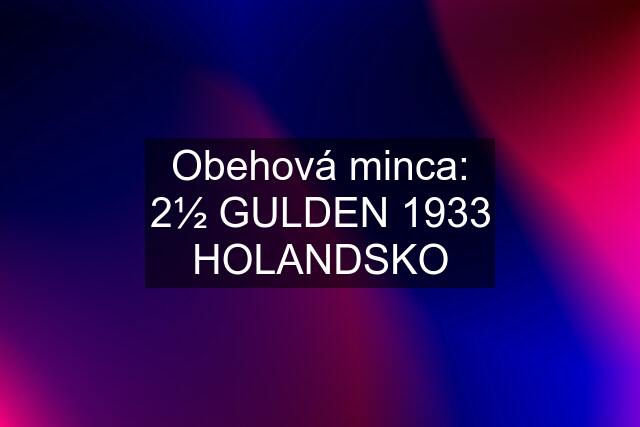 Obehová minca: 2½ GULDEN 1933 HOLANDSKO